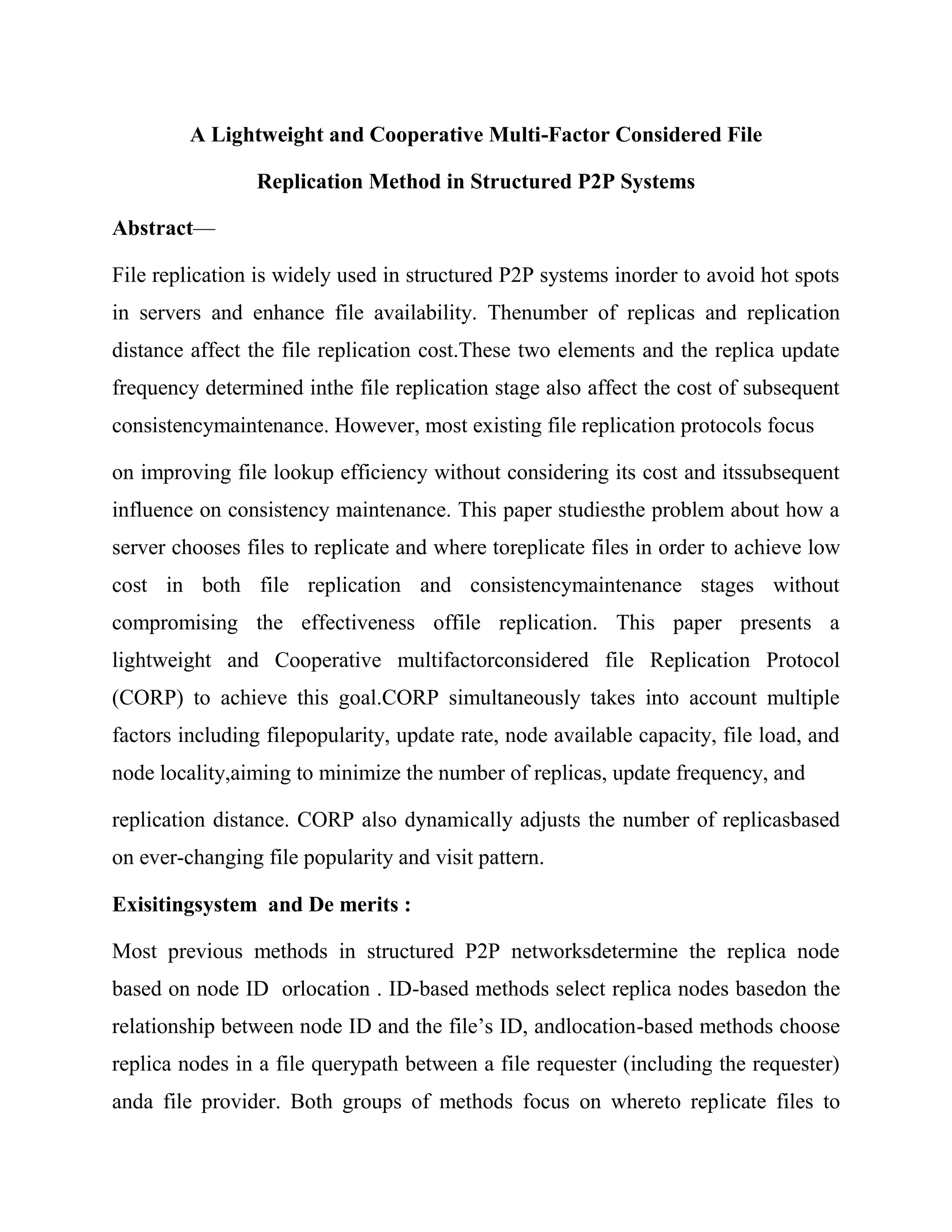 A Lightweight and Cooperative Multi-Factor Considered File Replication Method in Structured P2P Systems

Abstract—

File replication is widely used in structured P2P systems inorder to avoid hot spots in servers and enhance file availability. Thenumber of replicas and replication distance affect the file replication cost.These two elements and the replica update frequency determined inthe file replication stage also affect the cost of subsequent consistencymaintenance. However, most existing file replication protocols focus

on improving file lookup efficiency without considering its cost and itssubsequent influence on consistency maintenance. This paper studiesthe problem about how a server chooses files to replicate and where toreplicate files in order to achieve low cost in both file replication and consistencymaintenance stages without compromising the effectiveness offile replication. This paper presents a lightweight and Cooperative multifactorconsidered file Replication Protocol (CORP) to achieve this goal.CORP simultaneously takes into account multiple factors including filepopularity, update rate, node available capacity, file load, and node locality,aiming to minimize the number of replicas, update frequency, and

replication distance. CORP also dynamically adjusts the number of replicasbased on ever-changing file popularity and visit pattern.

Exisitingsystem and De merits :

Most previous methods in structured P2P networksdetermine the replica node based on node ID orlocation . ID-based methods select replica nodes basedon the relationship between node ID and the file's ID, andlocation-based methods choose replica nodes in a file querypath between a file requester (including the requester) anda file provider. Both groups of methods focus on whereto replicate files to